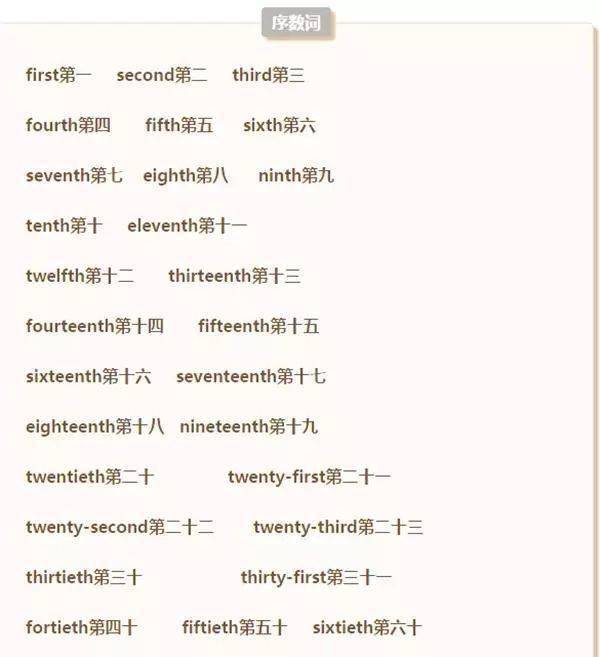 序数词

first第一 second第二 third第三

fourth第四 fifth第五 sixth第六

seventh第七 eighth第八 ninth第九

tenth第十 eleventh第十一

twelfth第十二 thirteenth第十三

fourteenth第十四 fifteenth第十五

sixteenth第十六 seventeenth第十七

eighteenth第十八 nineteenth第十九

twentieth第二十 twenty-first第二十一

twenty-second第二十二 twenty-third第二十三

thirtieth第三十 thirty-first第三十一

fortieth第四十 fiftieth第五十 sixtieth第六十